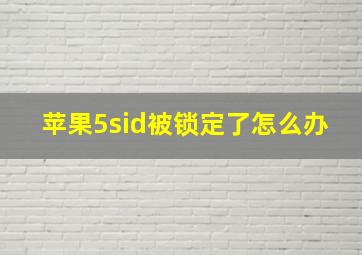 苹果5sid被锁定了怎么办